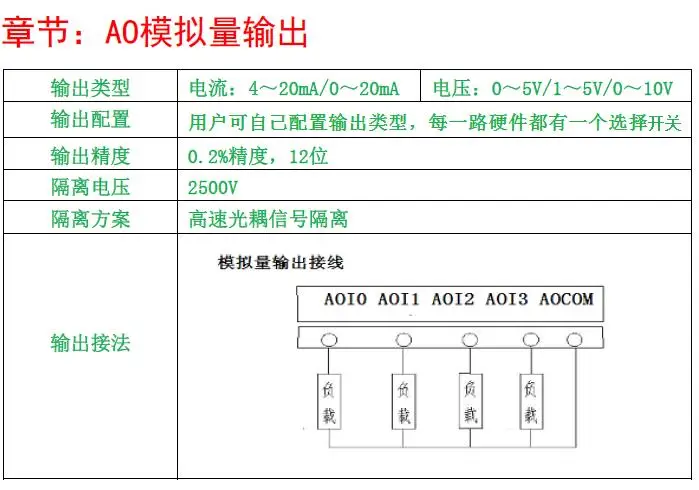 章节：AO模拟量输出

| 输出类型 | 电流：4～20mA/0～20mA | 电压：0～5V/1～5V/0～10V |
|---|---|---|
| 输出配置 | 用户可自己配置输出类型，每一路硬件都有一个选择开关 | |
| 输出精度 | 0.2%精度，12位 | |
| 隔离电压 | 2500V | |
| 隔离方案 | 高速光耦信号隔离 | |
| 输出接法 | 模拟量输出接线 AOI0 AOI1 AOI2 AOI3 AOCOM 负载 负载 负载 负载 | |